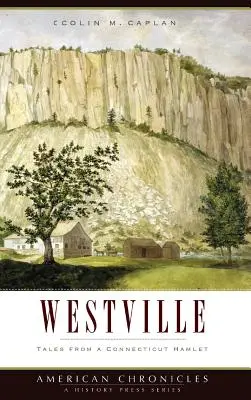 COLIN M. CAPLAN

WESTVILLE

TALES FROM A CONNECTICUT HAMLET

AMERICAN CHRONICLES
A HISTORY PRESS SERIES